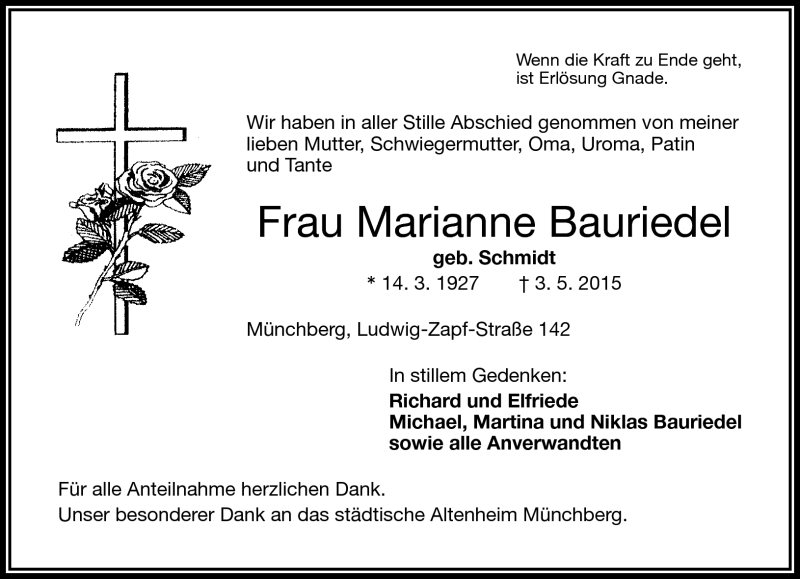 Wenn die Kraft zu Ende geht,
ist Erlösung Gnade.

Wir haben in aller Stille Abschied genommen von meiner lieben Mutter, Schwiegermutter, Oma, Uroma, Patin und Tante

Frau Marianne Bauriedel

geb. Schmidt

* 14. 3. 1927 † 3. 5. 2015

Münchberg, Ludwig-Zapf-Straße 142

In stillem Gedenken:
Richard und Elfriede
Michael, Martina und Niklas Bauriedel
sowie alle Anverwandten

Für alle Anteilnahme herzlichen Dank.
Unser besonderer Dank an das städtische Altenheim Münchberg.